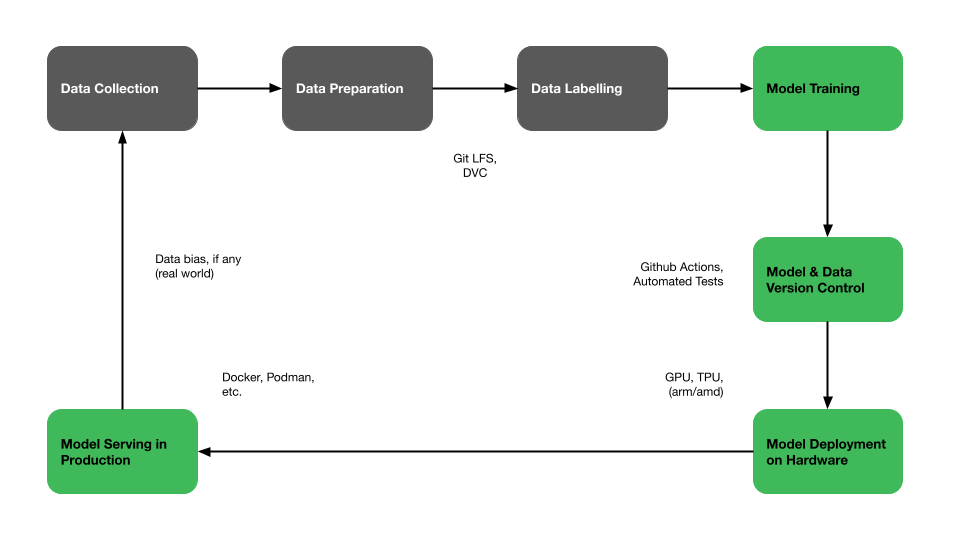 Data Collection

Data Preparation

Data Labelling

Model Training

Git LFS, DVC

Data bias, if any (real world)

Github Actions, Automated Tests

Model & Data Version Control

Docker, Podman, etc.

GPU, TPU, (arm/amd)

Model Serving in Production

Model Deployment on Hardware